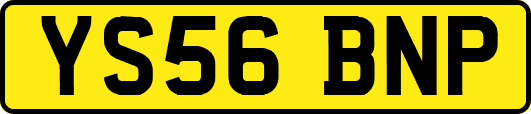 YS56 BNP